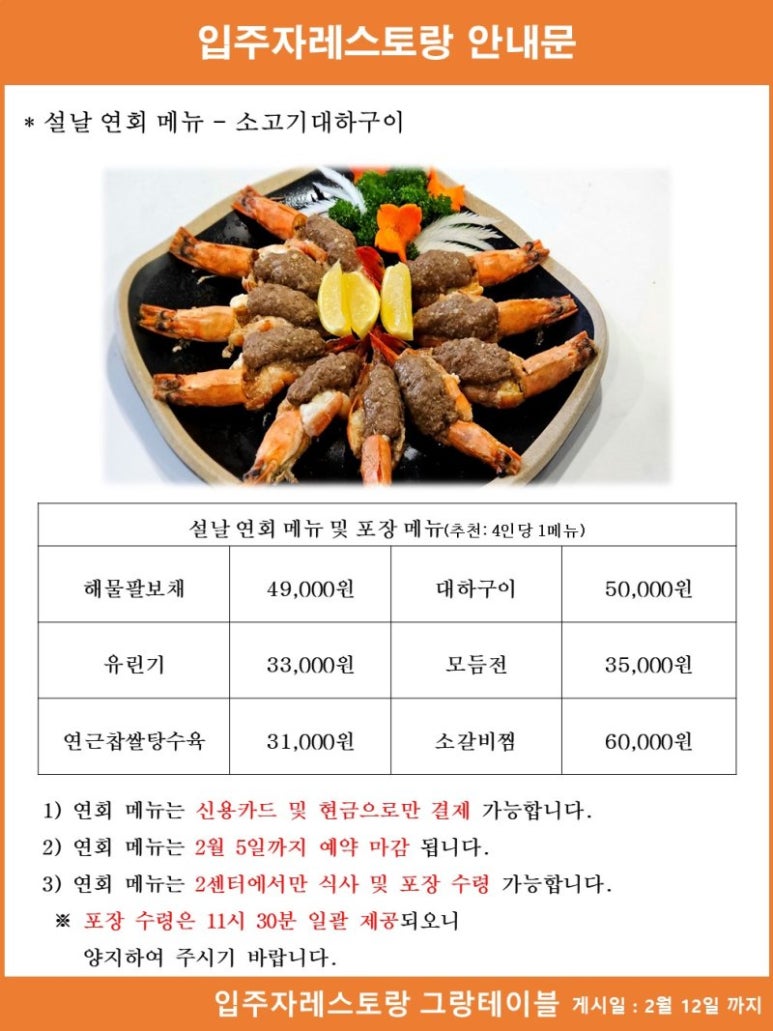 입주자레스토랑 안내문

* 설날 연회 메뉴 - 소고기대하구이

| 설날 연회 메뉴 및 포장 메뉴(추천: 4인당 1메뉴) | | | |
|---|---|---|---|
| 해물팔보채 | 49,000원 | 대하구이 | 50,000원 |
| 유린기 | 33,000원 | 모듬전 | 35,000원 |
| 연근찹쌀탕수육 | 31,000원 | 소갈비찜 | 60,000원 |

1) 연회 메뉴는 신용카드 및 현금으로만 결제 가능합니다.

2) 연회 메뉴는 2월 5일까지 예약 마감 됩니다.

3) 연회 메뉴는 2센터에서만 식사 및 포장 수령 가능합니다.

※ 포장 수령은 11시 30분 일괄 제공되오니 양지하여 주시기 바랍니다.

입주자레스토랑 그랑테이블 게시일 : 2월 12일 까지